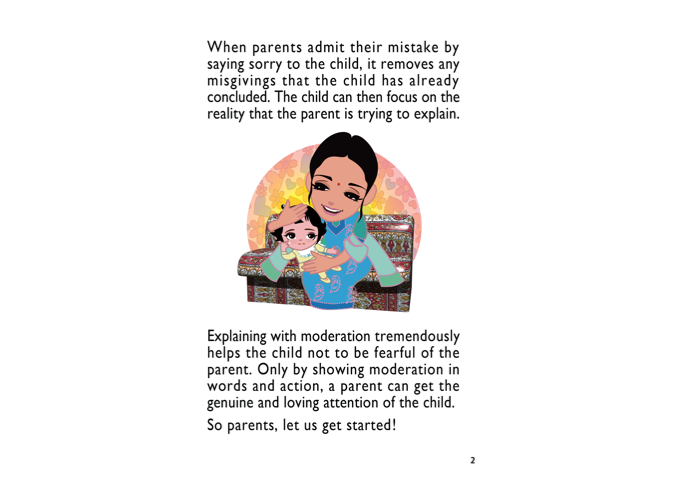 When parents admit their mistake by saying sorry to the child, it removes any misgivings that the child has already concluded. The child can then focus on the reality that the parent is trying to explain.

Explaining with moderation tremendously helps the child not to be fearful of the parent. Only by showing moderation in words and action, a parent can get the genuine and loving attention of the child.

So parents, let us get started!

2